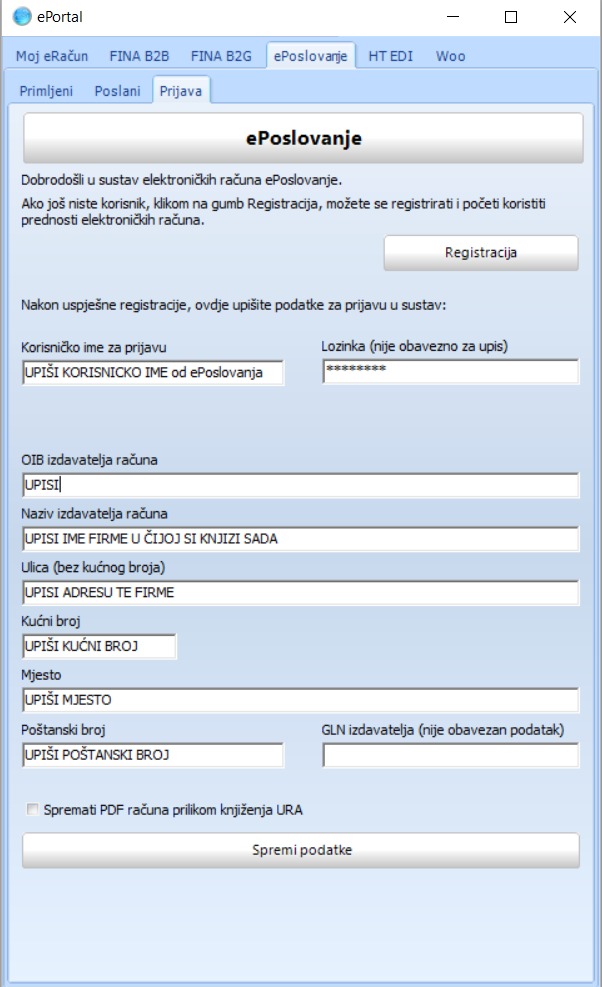 ePortal

Moj eRačun FINA B2B FINA B2G ePoslovanje HT EDI Woo

Primljeni Poslani Prijava

ePoslovanje

Dobrodošli u sustav elektroničkih računa ePoslovanje.

Ako još niste korisnik, klikom na gumb Registracija, možete se registrirati i početi koristiti prednosti elektroničkih računa.

Registracija

Nakon uspješne registracije, ovdje upišite podatke za prijavu u sustav:

Korisničko ime za prijavu
UPIŠI KORISNICKO IME od ePoslovanja

Lozinka (nije obavezno za upis)
********

OIB izdavatelja računa
UPISI

Naziv izdavatelja računa
UPISI IME FIRME U ČIJOJ SI KNJIZI SADA

Ulica (bez kućnog broja)
UPISI ADRESU TE FIRME

Kućni broj
UPIŠI KUĆNI BROJ

Mjesto
UPIŠI MJESTO

Poštanski broj
UPIŠI POŠTANSKI BROJ

GLN izdavatelja (nije obavezan podatak)

Spremati PDF računa prilikom knjiženja URA

Spremi podatke